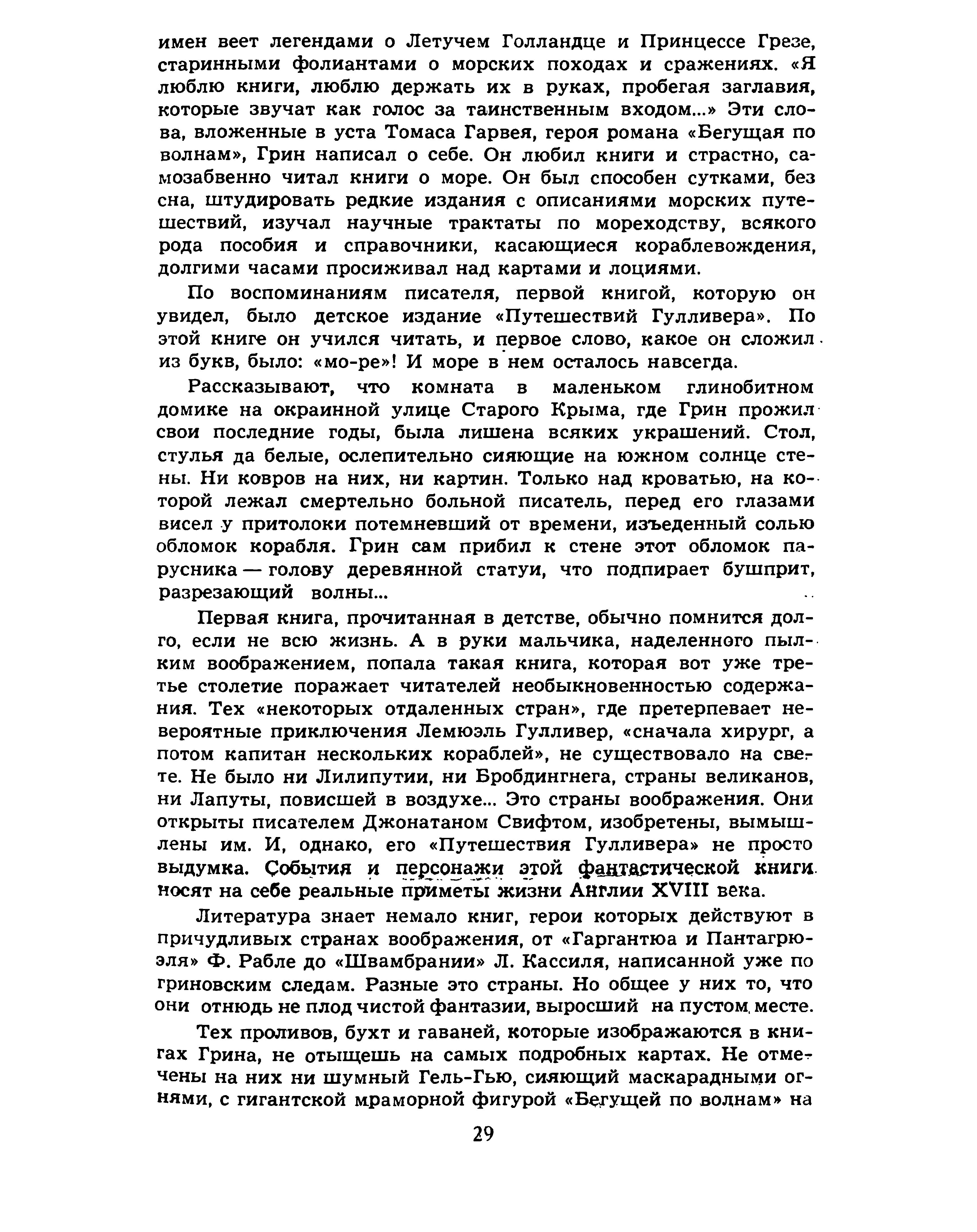 имен веет легендами о Летучем Голландце и Принцессе Грезе, старинными фолиантами о морских походах и сражениях. «Я люблю книги, люблю держать их в руках, пробегая заглавия, которые звучат как голос за таинственным входом...» Эти слова, вложенные в уста Томаса Гарвея, героя романа «Бегущая по волнам», Грин написал о себе. Он любил книги и страстно, самозабвенно читал книги о море. Он был способен сутками, без сна, штудировать редкие издания с описаниями морских путешествий, изучал научные трактаты по мореходству, всякого рода пособия и справочники, касающиеся кораблевождения, долгими часами просиживал над картами и лоциями.

По воспоминаниям писателя, первой книгой, которую он увидел, было детское издание «Путешествий Гулливера». По этой книге он учился читать, и первое слово, какое он сложил из букв, было: «мо-ре»! И море в нем осталось навсегда.

Рассказывают, что комната в маленьком глинобитном домике на окраинной улице Старого Крыма, где Грин прожил свои последние годы, была лишена всяких украшений. Стол, стулья да белые, ослепительно сияющие на южном солнце стены. Ни ковров на них, ни картин. Только над кроватью, на которой лежал смертельно больной писатель, перед его глазами висел у притолоки потемневший от времени, изъеденный солью обломок корабля. Грин сам прибил к стене этот обломок парусника — голову деревянной статуи, что подпирает бушприт, разрезающий волны...

Первая книга, прочитанная в детстве, обычно помнится долго, если не всю жизнь. А в руки мальчика, наделенного пылким воображением, попала такая книга, которая вот уже третье столетие поражает читателей необыкновенностью содержания. Тех «некоторых отдаленных стран», где претерпевает невероятные приключения Лемюэль Гулливер, «сначала хирург, а потом капитан нескольких кораблей», не существовало на свете. Не было ни Лилипутии, ни Бробдингнега, страны великанов, ни Лапуты, повисшей в воздухе... Это страны воображения. Они открыты писателем Джонатаном Свифтом, изобретены, вымышлены им. И, однако, его «Путешествия Гулливера» не просто выдумка. События и персонажи этой фантастической книги носят на себе реальные приметы жизни Англии XVIII века.

Литература знает немало книг, герои которых действуют в причудливых странах воображения, от «Гаргантюа и Пантагрюэля» Ф. Рабле до «Швамбрании» Л. Кассиля, написанной уже по гриновским следам. Разные это страны. Но общее у них то, что они отнюдь не плод чистой фантазии, выросший на пустом месте.

Тех проливов, бухт и гаваней, которые изображаются в книгах Грина, не отыщешь на самых подробных картах. Не отмечены на них ни шумный Гель-Гью, сияющий маскарадными огнями, с гигантской мраморной фигурой «Бегущей по волнам» на

29